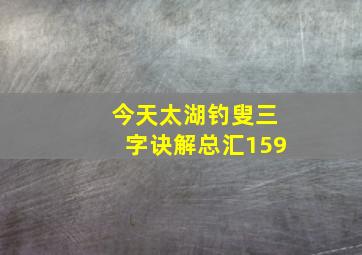 今天太湖钓叟三字诀解总汇159